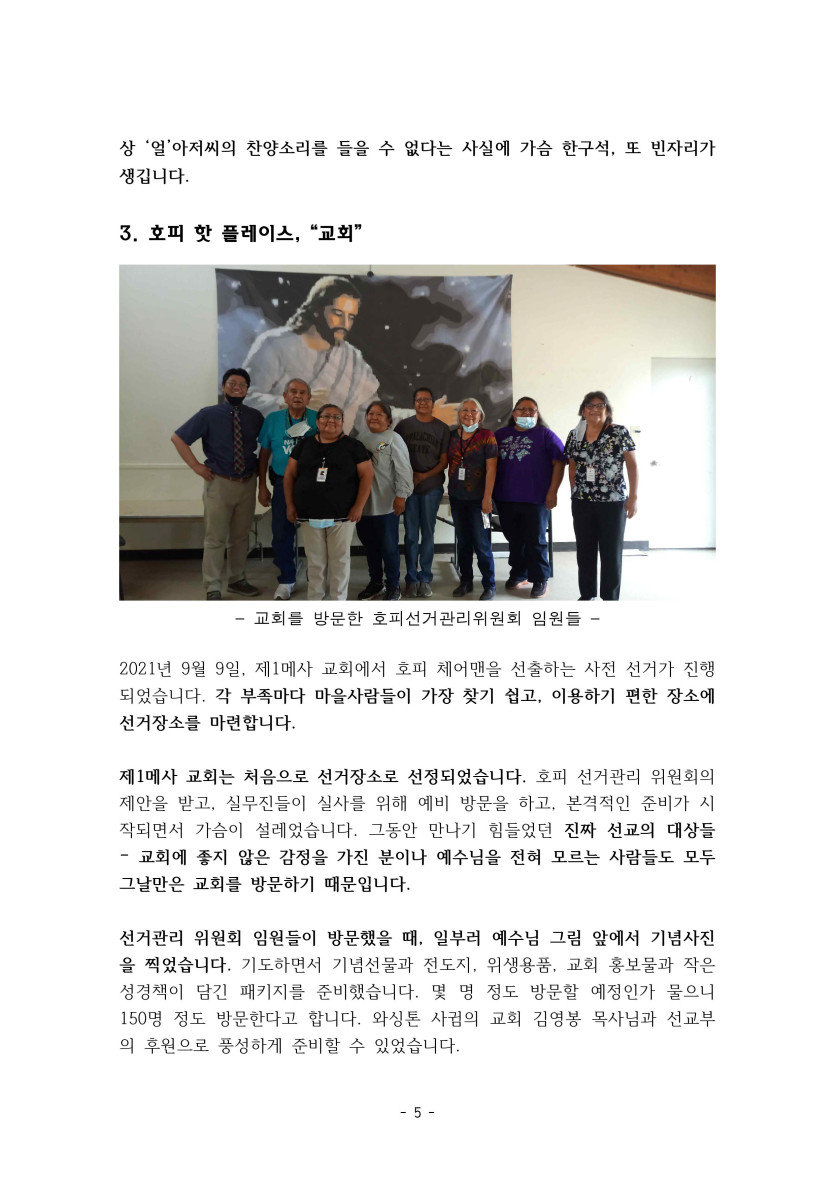 상 '얼'아저씨의 찬양소리를 들을 수 없다는 사실에 가슴 한구석, 또 빈자리가 생깁니다.

3. 호피 핫 플레이스, "교회"

- 교회를 방문한 호피선거관리위원회 임원들 -

2021년 9월 9일, 제1메사 교회에서 호피 체어맨을 선출하는 사전 선거가 진행되었습니다. 각 부족마다 마을사람들이 가장 찾기 쉽고, 이용하기 편한 장소에 선거장소를 마련합니다.

제1메사 교회는 처음으로 선거장소로 선정되었습니다. 호피 선거관리 위원회의 제안을 받고, 실무진들이 실사를 위해 예비 방문을 하고, 본격적인 준비가 시작되면서 가슴이 설레었습니다. 그동안 만나기 힘들었던 진짜 선교의 대상들 - 교회에 좋지 않은 감정을 가진 분이나 예수님을 전혀 모르는 사람들도 모두 그날만은 교회를 방문하기 때문입니다.

선거관리 위원회 임원들이 방문했을 때, 일부러 예수님 그림 앞에서 기념사진을 찍었습니다. 기도하면서 기념선물과 전도지, 위생용품, 교회 홍보물과 작은 성경책이 담긴 패키지를 준비했습니다. 몇 명 정도 방문할 예정인가 물으니 150명 정도 방문한다고 합니다. 와싱톤 사귐의 교회 김영봉 목사님과 선교부의 후원으로 풍성하게 준비할 수 있었습니다.

- 5 -